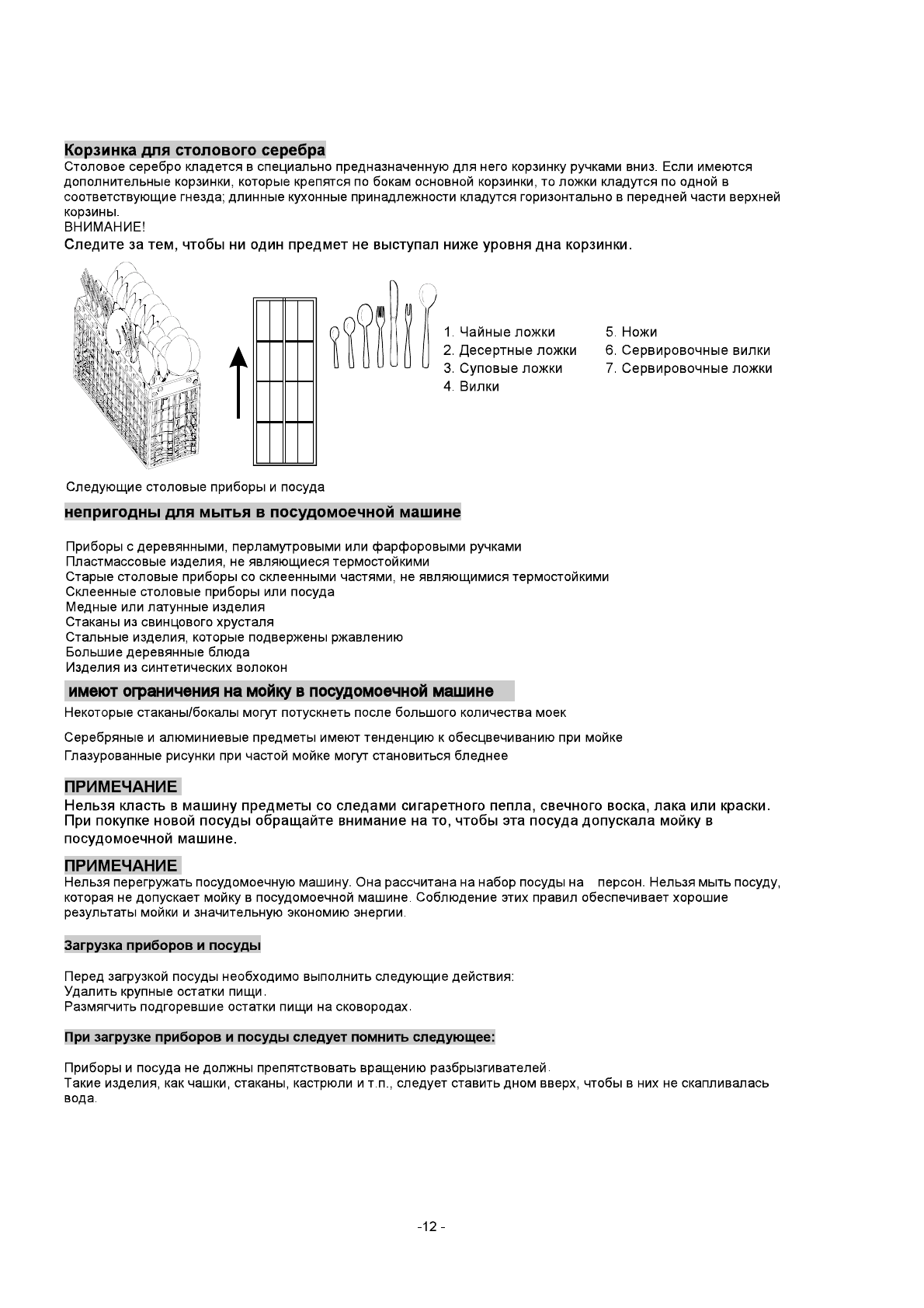 Корзинка для столового серебра
Столовое серебро кладется в специально предназначенную для него корзинку ручками вниз. Если имеются дополнительные корзинки, которые крепятся по бокам основной корзинки, то ложки кладутся по одной в соответствующие гнезда; длинные кухонные принадлежности кладутся горизонтально в передней части верхней корзины.
ВНИМАНИЕ!
Следите за тем, чтобы ни один предмет не выступал ниже уровня дна корзинки.

1. Чайные ложки
2. Десертные ложки
3. Суповые ложки
4. Вилки
5. Ножи
6. Сервировочные вилки
7. Сервировочные ложки

Следующие столовые приборы и посуда

непригодны для мытья в посудомоечной машине

Приборы с деревянными, перламутровыми или фарфоровыми ручками
Пластмассовые изделия, не являющиеся термостойкими
Старые столовые приборы со склеенными частями, не являющимися термостойкими
Склеенные столовые приборы или посуда
Медные или латунные изделия
Стаканы из свинцового хрусталя
Стальные изделия, которые подвержены ржавлению
Большие деревянные блюда
Изделия из синтетических волокон

имеют ограничения на мойку в посудомоечной машине
Некоторые стаканы/бокалы могут потускнеть после большого количества моек

Серебряные и алюминиевые предметы имеют тенденцию к обесцвечиванию при мойке
Глазурованные рисунки при частой мойке могут становиться бледнее

ПРИМЕЧАНИЕ
Нельзя класть в машину предметы со следами сигаретного пепла, свечного воска, лака или краски. При покупке новой посуды обращайте внимание на то, чтобы эта посуда допускала мойку в посудомоечной машине.

ПРИМЕЧАНИЕ
Нельзя перегружать посудомоечную машину. Она рассчитана на набор посуды на персон. Нельзя мыть посуду, которая не допускает мойку в посудомоечной машине. Соблюдение этих правил обеспечивает хорошие результаты мойки и значительную экономию энергии.

Загрузка приборов и посуды

Перед загрузкой посуды необходимо выполнить следующие действия:
Удалить крупные остатки пищи.
Размягчить подгоревшие остатки пищи на сковородах.

При загрузке приборов и посуды следует помнить следующее:

Приборы и посуда не должны препятствовать вращению разбрызгивателей.
Такие изделия, как чашки, стаканы, кастрюли и т.п., следует ставить дном вверх, чтобы в них не скапливалась вода.

-12 -